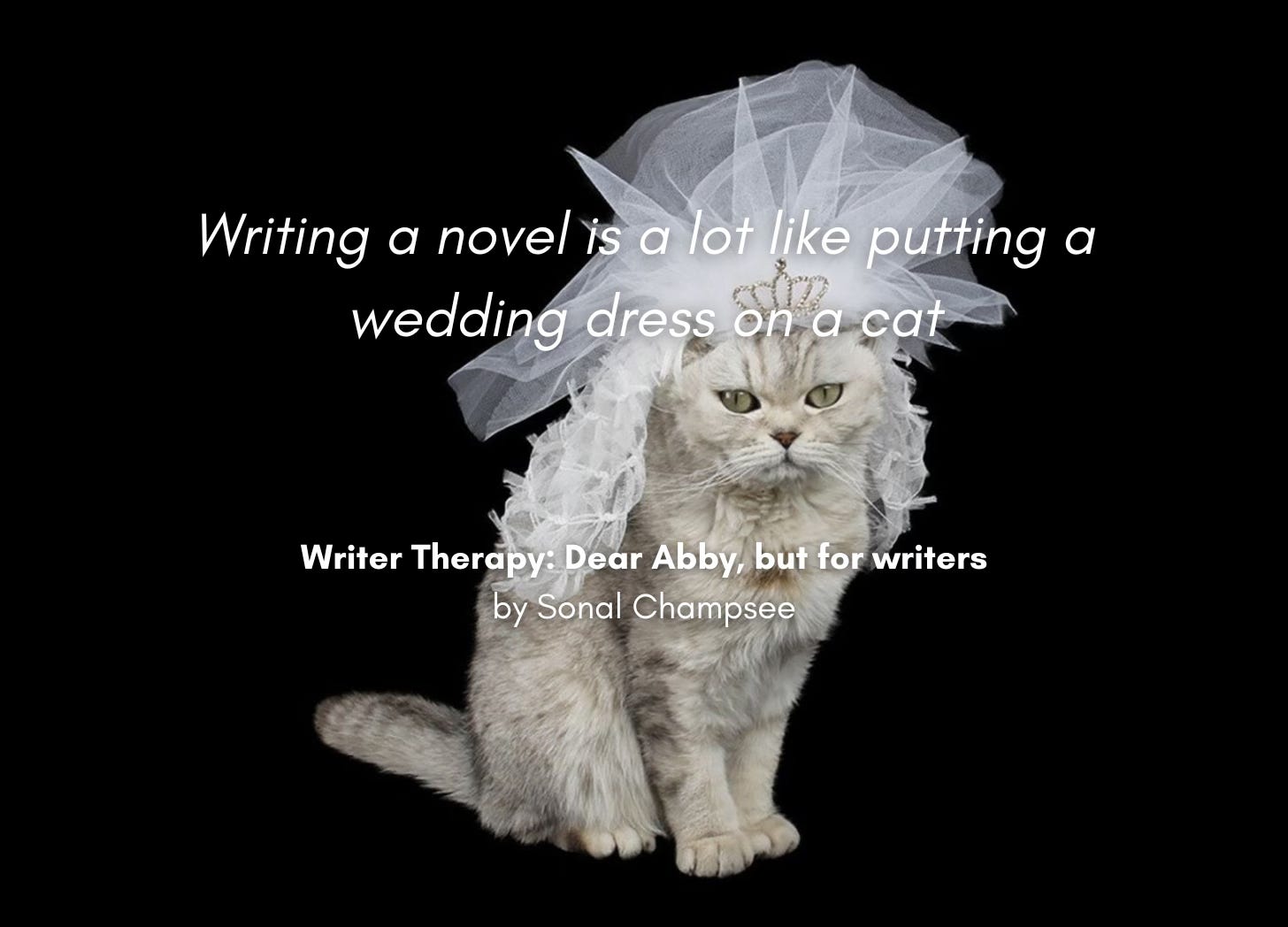 Writing a novel is a lot like putting a wedding dress on a cat

Writer Therapy: Dear Abby, but for writers
by Sonal Champsee